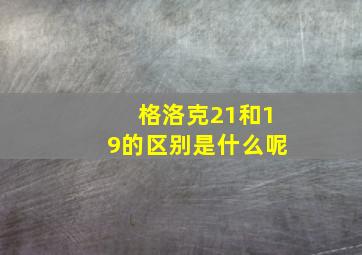 格洛克21和19的区别是什么呢